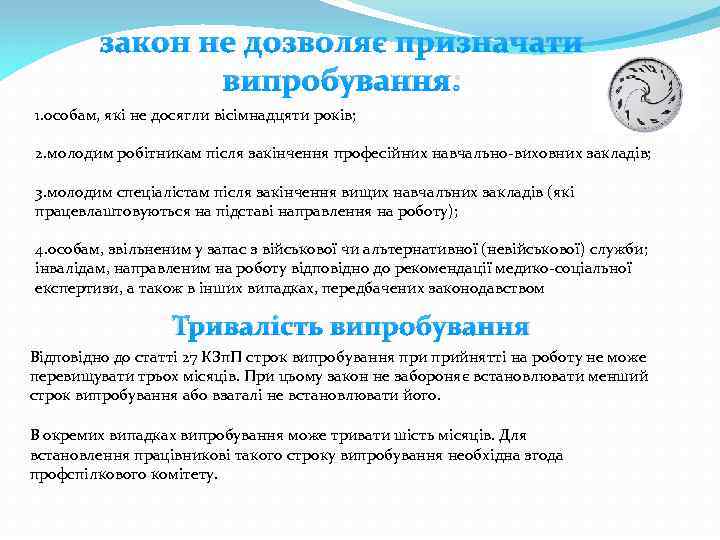 закон не дозволяє призначати випробування:

1.особам, які не досягли вісімнадцяти років;

2.молодим робітникам після закінчення професійних навчально-виховних закладів;

3.молодим спеціалістам після закінчення вищих навчальних закладів (які працевлаштовуються на підставі направлення на роботу);

4.особам, звільненим у запас з військової чи альтернативної (невійськової) служби; інвалідам, направленим на роботу відповідно до рекомендації медико-соціальної експертизи, а також в інших випадках, передбачених законодавством

Тривалість випробування

Відповідно до статті 27 КЗпП строк випробування при прийнятті на роботу не може перевищувати трьох місяців. При цьому закон не забороняє встановлювати менший строк випробування або взагалі не встановлювати його.

В окремих випадках випробування може тривати шість місяців. Для встановлення працівникові такого строку випробування необхідна згода профспілкового комітету.